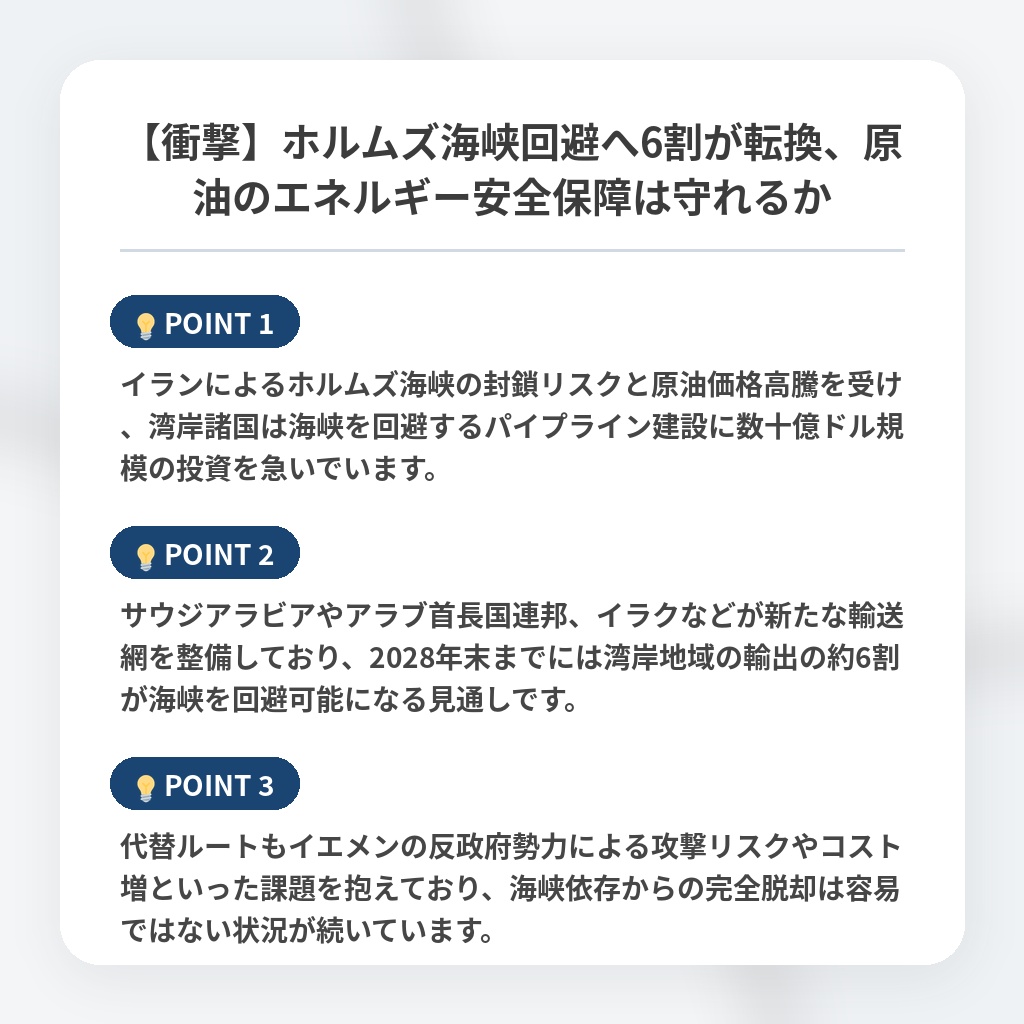 【衝撃】ホルムズ海峡回避へ6割が転換、原油のエネルギー安全保障は守れるか

POINT 1

イランによるホルムズ海峡の封鎖リスクと原油価格高騰を受け、湾岸諸国は海峡を回避するパイプライン建設に数十億ドル規模の投資を急いでいます。

POINT 2

サウジアラビアやアラブ首長国連邦、イラクなどが新たな輸送網を整備しており、2028年末までには湾岸地域の輸出の約6割が海峡を回避可能になる見通しです。

POINT 3

代替ルートもイエメンの反政府勢力による攻撃リスクやコスト増といった課題を抱えており、海峡依存からの完全脱却は容易ではない状況が続いています。